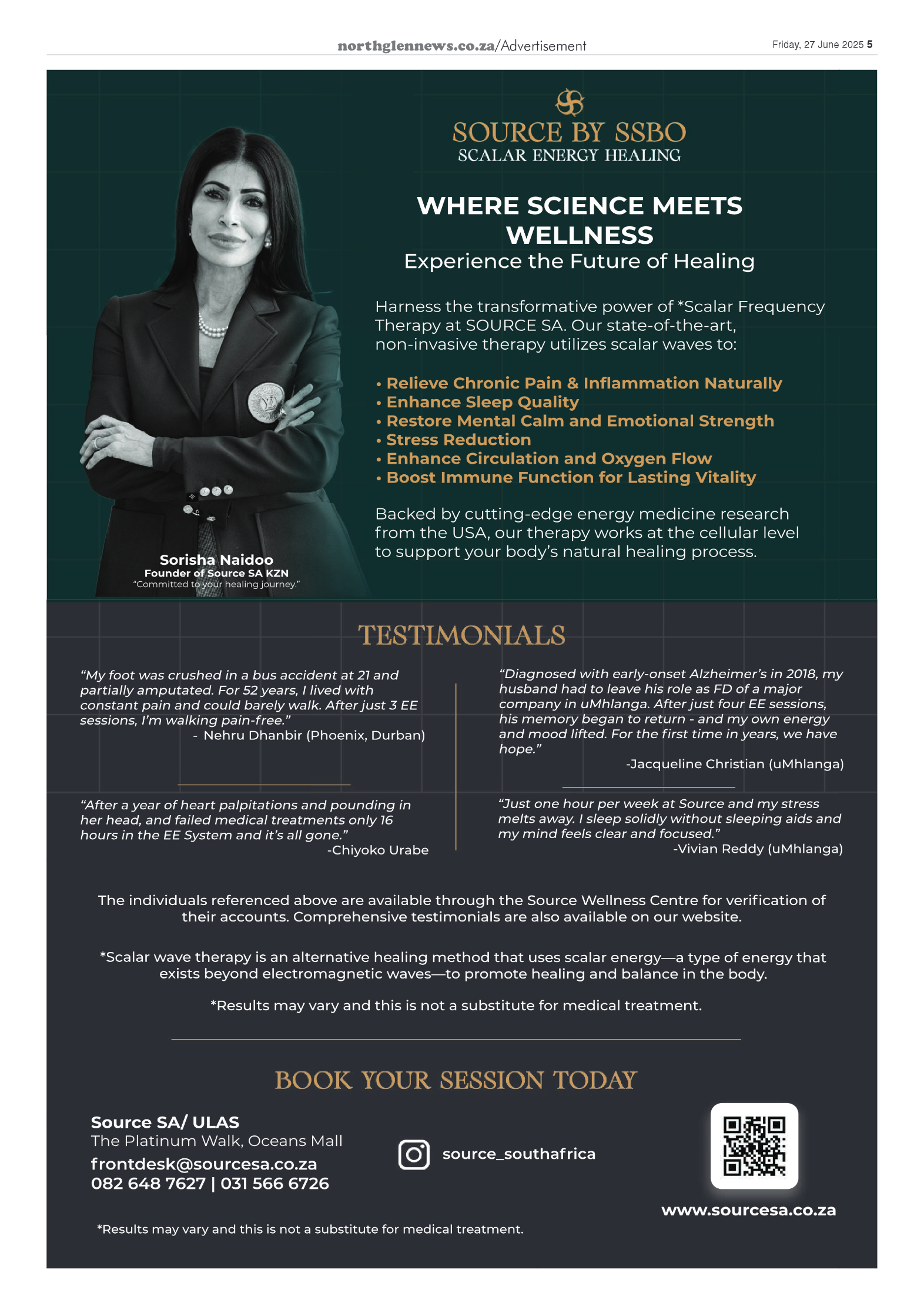 northglennews.co.za/Advertisement

Friday, 27 June 2025 5

SOURCE BY SSBO
SCALAR ENERGY HEALING

WHERE SCIENCE MEETS WELLNESS
Experience the Future of Healing

Harness the transformative power of *Scalar Frequency Therapy at SOURCE SA. Our state-of-the-art, non-invasive therapy utilizes scalar waves to:

• Relieve Chronic Pain & Inflammation Naturally
• Enhance Sleep Quality
• Restore Mental Calm and Emotional Strength
• Stress Reduction
• Enhance Circulation and Oxygen Flow
• Boost Immune Function for Lasting Vitality

Backed by cutting-edge energy medicine research from the USA, our therapy works at the cellular level to support your body's natural healing process.

Sorisha Naidoo
Founder of Source SA KZN
"Committed to your healing journey."

TESTIMONIALS

"My foot was crushed in a bus accident at 21 and partially amputated. For 52 years, I lived with constant pain and could barely walk. After just 3 EE sessions, I'm walking pain-free."
- Nehru Dhanbir (Phoenix, Durban)

"After a year of heart palpitations and pounding in her head, and failed medical treatments only 16 hours in the EE System and it's all gone."
-Chiyoko Urabe

"Diagnosed with early-onset Alzheimer's in 2018, my husband had to leave his role as FD of a major company in uMhlanga. After just four EE sessions, his memory began to return - and my own energy and mood lifted. For the first time in years, we have hope."
-Jacqueline Christian (uMhlanga)

"Just one hour per week at Source and my stress melts away. I sleep solidly without sleeping aids and my mind feels clear and focused."
-Vivian Reddy (uMhlanga)

The individuals referenced above are available through the Source Wellness Centre for verification of their accounts. Comprehensive testimonials are also available on our website.

*Scalar wave therapy is an alternative healing method that uses scalar energy—a type of energy that exists beyond electromagnetic waves—to promote healing and balance in the body.

*Results may vary and this is not a substitute for medical treatment.

BOOK YOUR SESSION TODAY

Source SA/ ULAS
The Platinum Walk, Oceans Mall
frontdesk@sourcesa.co.za
082 648 7627 | 031 566 6726

source_southafrica

www.sourcesa.co.za

*Results may vary and this is not a substitute for medical treatment.